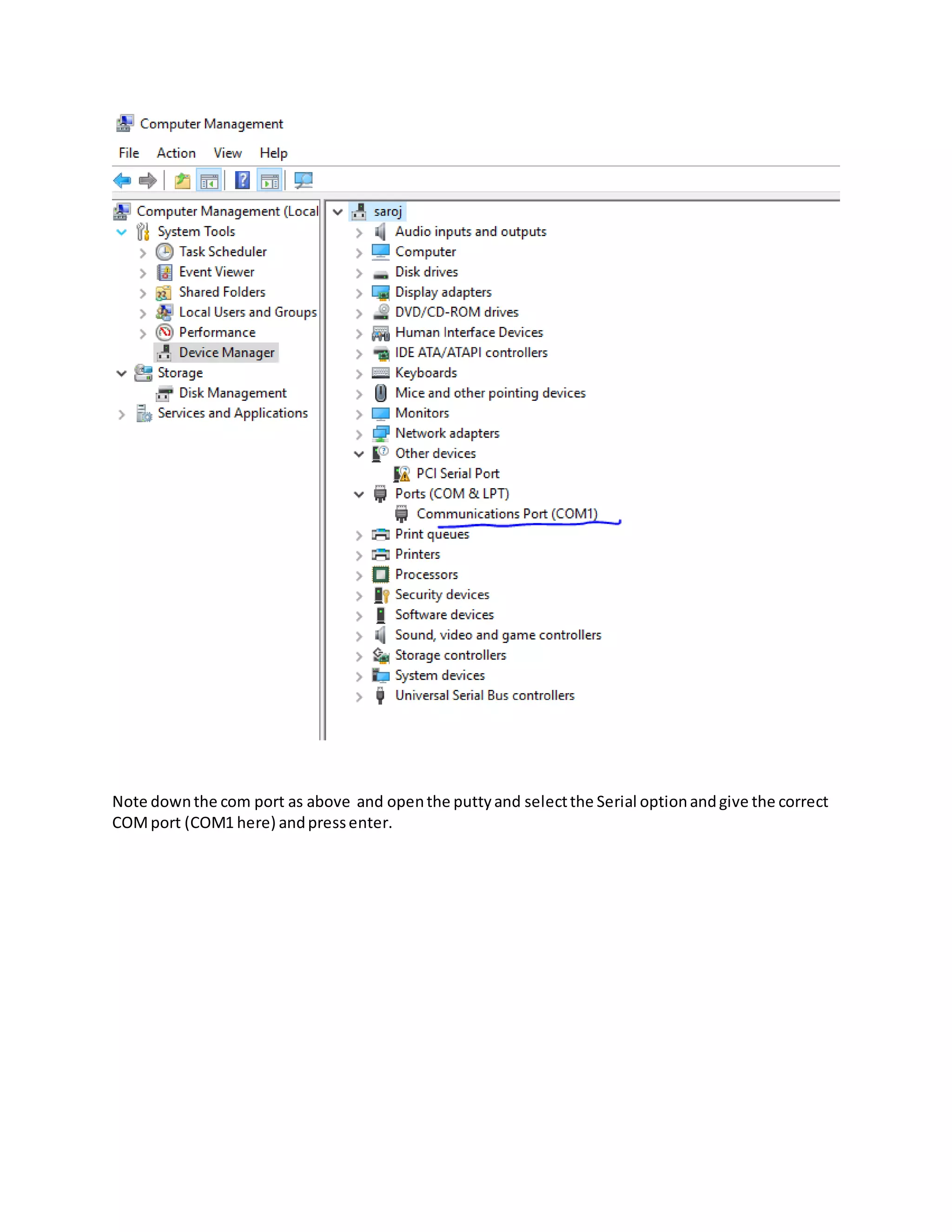 Computer Management

File Action View Help

Computer Management (Local
System Tools
Task Scheduler
Event Viewer
Shared Folders
Local Users and Groups
Performance
Device Manager
Storage
Disk Management
Services and Applications

saroj
Audio inputs and outputs
Computer
Disk drives
Display adapters
DVD/CD-ROM drives
Human Interface Devices
IDE ATA/ATAPI controllers
Keyboards
Mice and other pointing devices
Monitors
Network adapters
Other devices
PCI Serial Port
Ports (COM & LPT)
Communications Port (COM1)
Print queues
Printers
Processors
Security devices
Software devices
Sound, video and game controllers
Storage controllers
System devices
Universal Serial Bus controllers

Note down the com port as above and open the putty and select the Serial option and give the correct COM port (COM1 here) and press enter.